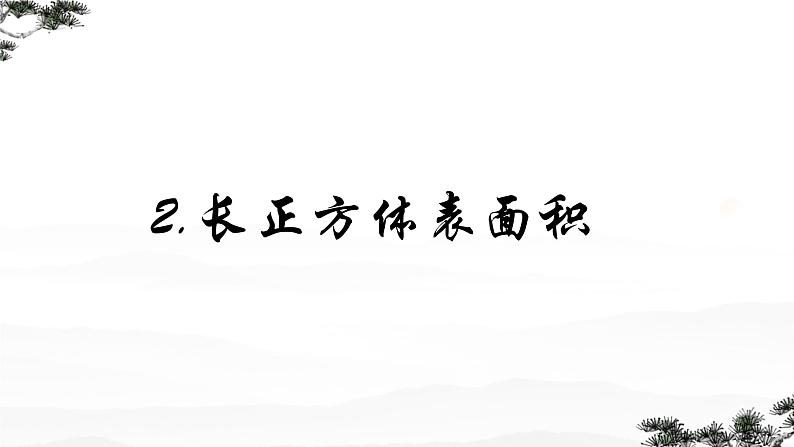 2.长正方体表面积